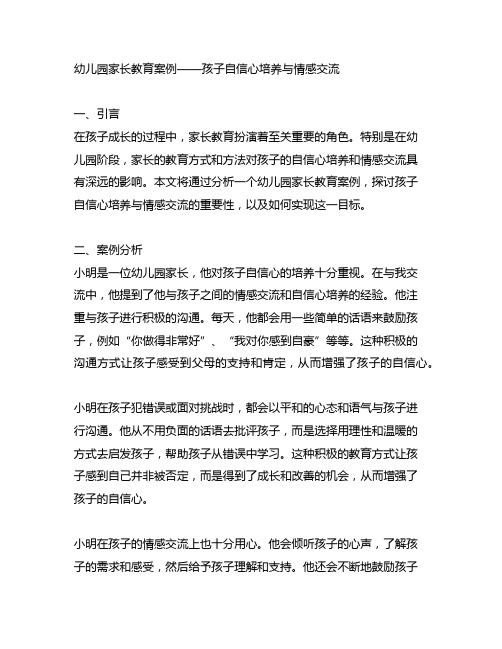 幼儿园家长教育案例——孩子自信心培养与情感交流

一、引言
在孩子成长的过程中，家长教育扮演着至关重要的角色。特别是在幼儿园阶段，家长的教育方式和方法对孩子的自信心培养和情感交流具有深远的影响。本文将通过分析一个幼儿园家长教育案例，探讨孩子自信心培养与情感交流的重要性，以及如何实现这一目标。

二、案例分析
小明是一位幼儿园家长，他对孩子自信心的培养十分重视。在与我交流中，他提到了他与孩子之间的情感交流和自信心培养的经验。他注重与孩子进行积极的沟通。每天，他都会用一些简单的话语来鼓励孩子，例如“你做得非常好”、“我对你感到自豪”等等。这种积极的沟通方式让孩子感受到父母的支持和肯定，从而增强了孩子的自信心。

小明在孩子犯错误或面对挑战时，都会以平和的心态和语气与孩子进行沟通。他从不用负面的话语去批评孩子，而是选择用理性和温暖的方式去启发孩子，帮助孩子从错误中学习。这种积极的教育方式让孩子感到自己并非被否定，而是得到了成长和改善的机会，从而增强了孩子的自信心。

小明在孩子的情感交流上也十分用心。他会倾听孩子的心声，了解孩子的需求和感受，然后给予孩子理解和支持。他还会不断地鼓励孩子